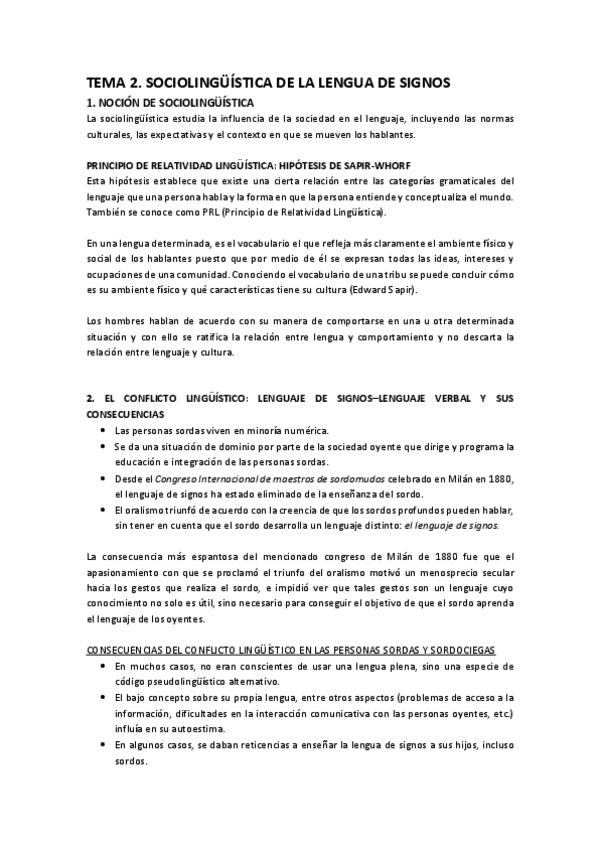 TEMA 2. SOCIOLINGÜÍSTICA DE LA LENGUA DE SIGNOS

1. NOCIÓN DE SOCIOLINGÜÍSTICA

La sociolingüística estudia la influencia de la sociedad en el lenguaje, incluyendo las normas culturales, las expectativas y el contexto en que se mueven los hablantes.

PRINCIPIO DE RELATIVIDAD LINGÜÍSTICA: HIPÓTESIS DE SAPIR-WHORF

Esta hipótesis establece que existe una cierta relación entre las categorías gramaticales del lenguaje que una persona habla y la forma en que la persona entiende y conceptualiza el mundo. También se conoce como PRL (Principio de Relatividad Lingüística).

En una lengua determinada, es el vocabulario el que refleja más claramente el ambiente físico y social de los hablantes puesto que por medio de él se expresan todas las ideas, intereses y ocupaciones de una comunidad. Conociendo el vocabulario de una tribu se puede concluir cómo es su ambiente físico y qué características tiene su cultura (Edward Sapir).

Los hombres hablan de acuerdo con su manera de comportarse en una u otra determinada situación y con ello se ratifica la relación entre lengua y comportamiento y no descarta la relación entre lenguaje y cultura.

2. EL CONFLICTO LINGÜÍSTICO: LENGUAJE DE SIGNOS–LENGUAJE VERBAL Y SUS CONSECUENCIAS

• Las personas sordas viven en minoría numérica.
• Se da una situación de dominio por parte de la sociedad oyente que dirige y programa la educación e integración de las personas sordas.
• Desde el Congreso Internacional de maestros de sordomudos celebrado en Milán en 1880, el lenguaje de signos ha estado eliminado de la enseñanza del sordo.
• El oralismo triunfó de acuerdo con la creencia de que los sordos profundos pueden hablar, sin tener en cuenta que el sordo desarrolla un lenguaje distinto: el lenguaje de signos.

La consecuencia más espantosa del mencionado congreso de Milán de 1880 fue que el apasionamiento con que se proclamó el triunfo del oralismo motivó un menosprecio secular hacia los gestos que realiza el sordo, e impidió ver que tales gestos son un lenguaje cuyo conocimiento no solo es útil, sino necesario para conseguir el objetivo de que el sordo aprenda el lenguaje de los oyentes.

CONSECUENCIAS DEL CONFLICTO LINGÜÍSTICO EN LAS PERSONAS SORDAS Y SORDOCIEGAS

• En muchos casos, no eran conscientes de usar una lengua plena, sino una especie de código pseudolingüístico alternativo.
• El bajo concepto sobre su propia lengua, entre otros aspectos (problemas de acceso a la información, dificultades en la interacción comunicativa con las personas oyentes, etc.) influía en su autoestima.
• En algunos casos, se daban reticencias a enseñar la lengua de signos a sus hijos, incluso sordos.